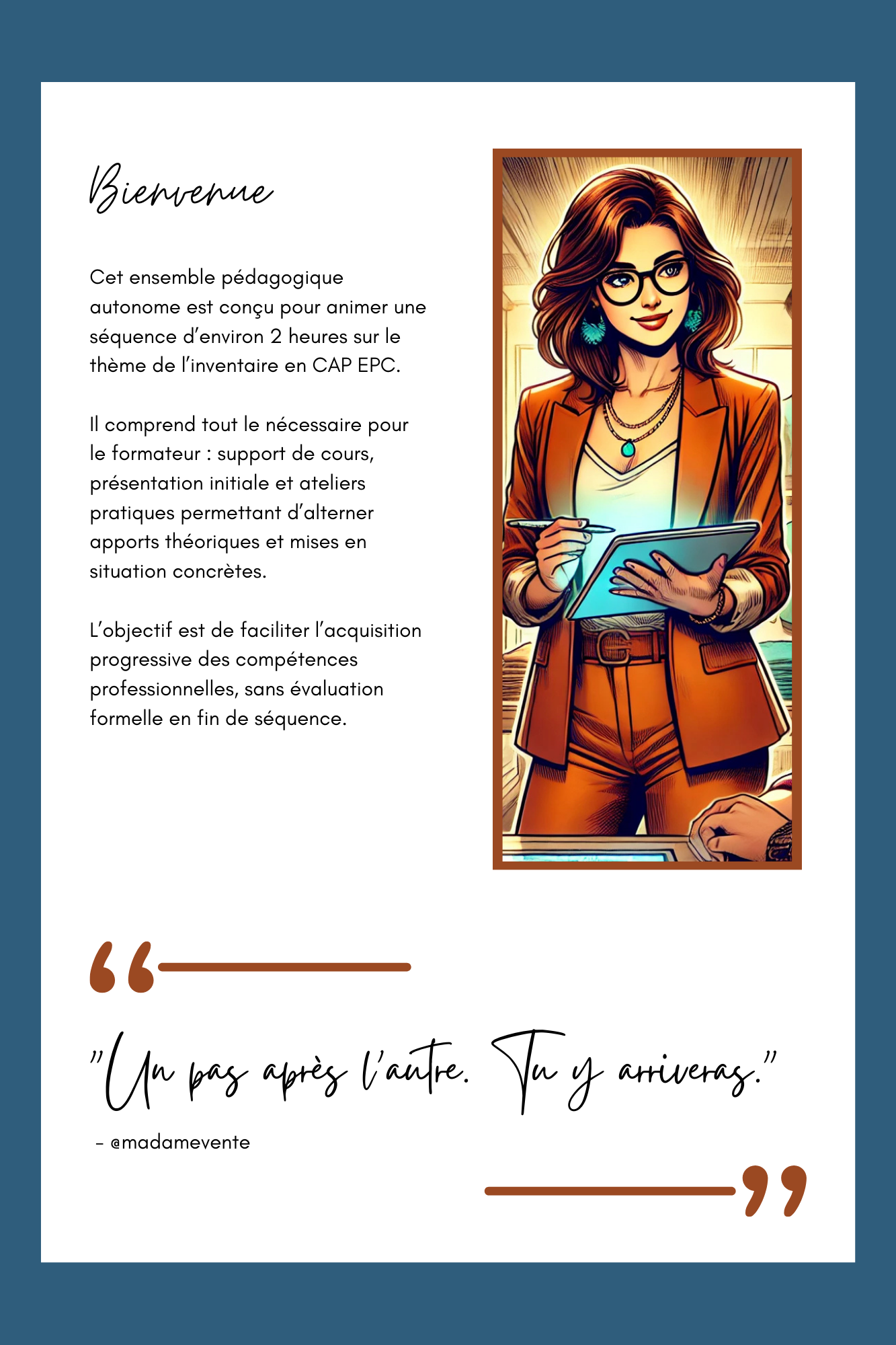 Bienvenue

Cet ensemble pédagogique autonome est conçu pour animer une séquence d'environ 2 heures sur le thème de l'inventaire en CAP EPC.

Il comprend tout le nécessaire pour le formateur : support de cours, présentation initiale et ateliers pratiques permettant d'alterner apports théoriques et mises en situation concrètes.

L'objectif est de faciliter l'acquisition progressive des compétences professionnelles, sans évaluation formelle en fin de séquence.

"Un pas après l'autre. Tu y arriveras."

- @madamevente